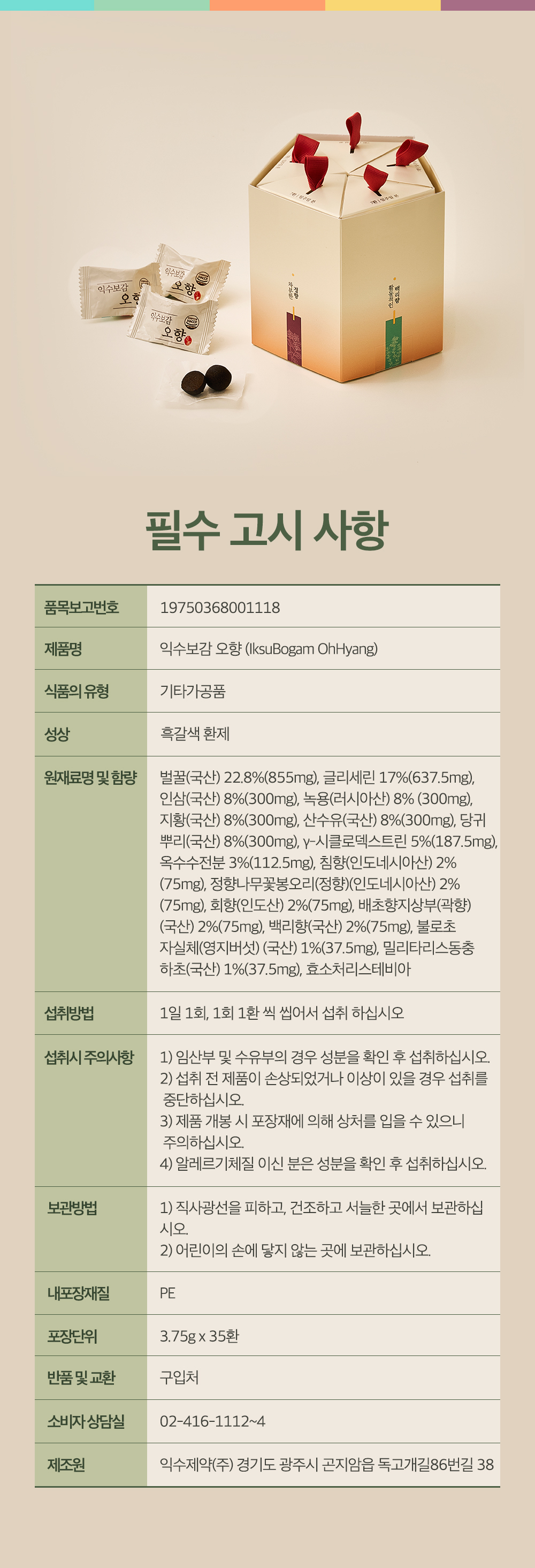 익수보감 오향

익수보감 오향

익수보감 오향

필수 고시 사항

| 품목보고번호 | 19750368001118 |
|---|---|
| 제품명 | 익수보감 오향 (IksuBogam OhHyang) |
| 식품의 유형 | 기타가공품 |
| 성상 | 흑갈색 환제 |
| 원재료명 및 함량 | 벌꿀(국산) 22.8%(855mg), 글리세린 17%(637.5mg), 인삼(국산) 8%(300mg), 녹용(러시아산) 8% (300mg), 지황(국산) 8%(300mg), 산수유(국산) 8%(300mg), 당귀뿌리(국산) 8%(300mg), γ-시클로덱스트린 5%(187.5mg), 옥수수전분 3%(112.5mg), 침향(인도네시아산) 2%(75mg), 정향나무꽃봉오리(정향)(인도네시아산) 2%(75mg), 회향(인도산) 2%(75mg), 배초향지상부(곽향)(국산) 2%(75mg), 백리향(국산) 2%(75mg), 불로초자실체(영지버섯) (국산) 1%(37.5mg), 밀리타리스동충하초(국산) 1%(37.5mg), 효소처리스테비아 |
| 섭취방법 | 1일 1회, 1회 1환 씩 씹어서 섭취 하십시오 |
| 섭취시 주의사항 | 1) 임산부 및 수유부의 경우 성분을 확인 후 섭취하십시오. 2) 섭취 전 제품이 손상되었거나 이상이 있을 경우 섭취를 중단하십시오. 3) 제품 개봉 시 포장재에 의해 상처를 입을 수 있으니 주의하십시오. 4) 알레르기체질 이신 분은 성분을 확인 후 섭취하십시오. |
| 보관방법 | 1) 직사광선을 피하고, 건조하고 서늘한 곳에서 보관하십시오. 2) 어린이의 손에 닿지 않는 곳에 보관하십시오. |
| 내포장재질 | PE |
| 포장단위 | 3.75g x 35환 |
| 반품 및 교환 | 구입처 |
| 소비자 상담실 | 02-416-1112~4 |
| 제조원 | 익수제약(주) 경기도 광주시 곤지암읍 독고개길86번길 38 |